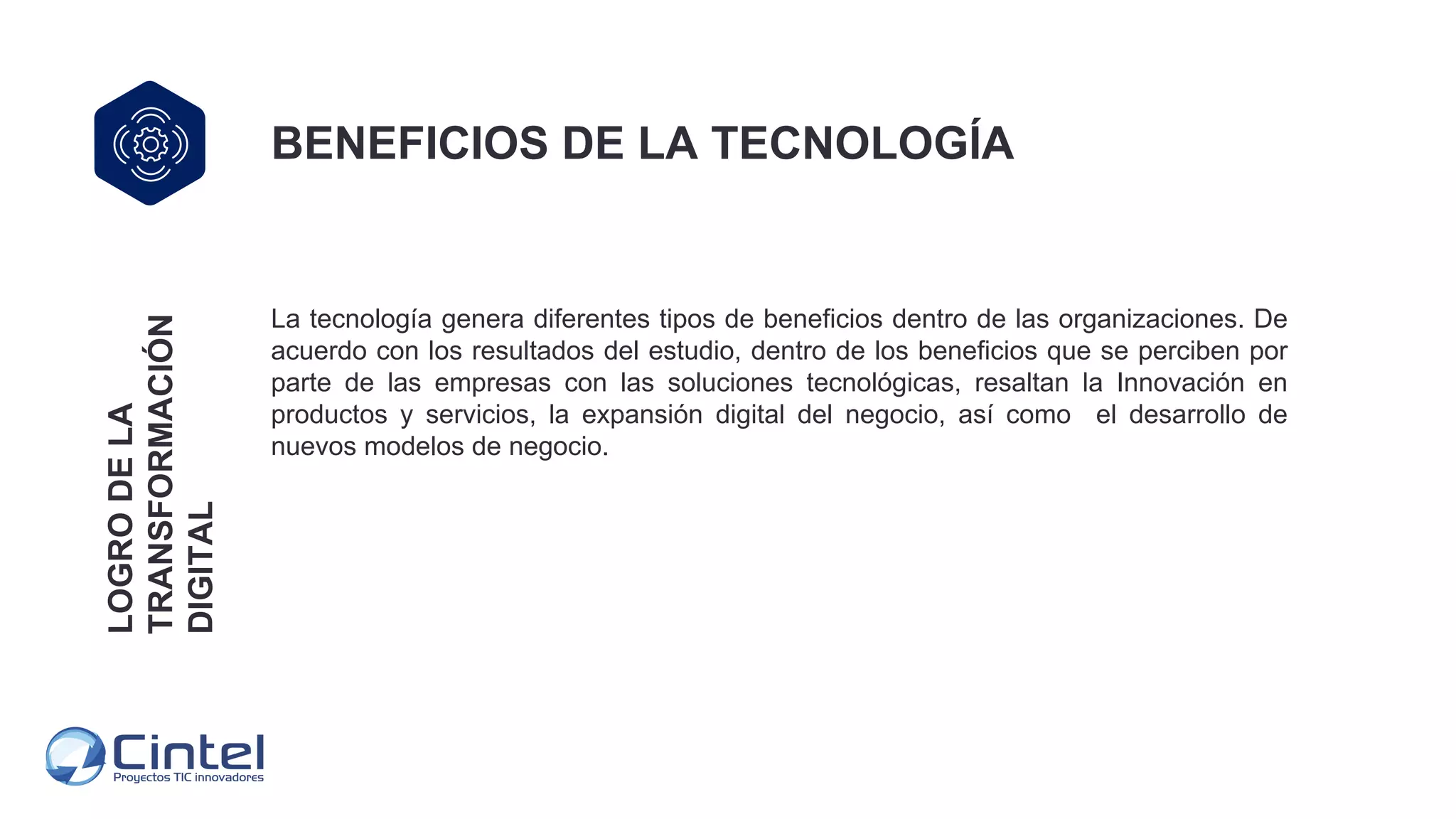 BENEFICIOS DE LA TECNOLOGÍA

LOGRO DE LA TRANSFORMACIÓN DIGITAL

La tecnología genera diferentes tipos de beneficios dentro de las organizaciones. De acuerdo con los resultados del estudio, dentro de los beneficios que se perciben por parte de las empresas con las soluciones tecnológicas, resaltan la Innovación en productos y servicios, la expansión digital del negocio, así como el desarrollo de nuevos modelos de negocio.

Cintel
Proyectos TIC innovadores